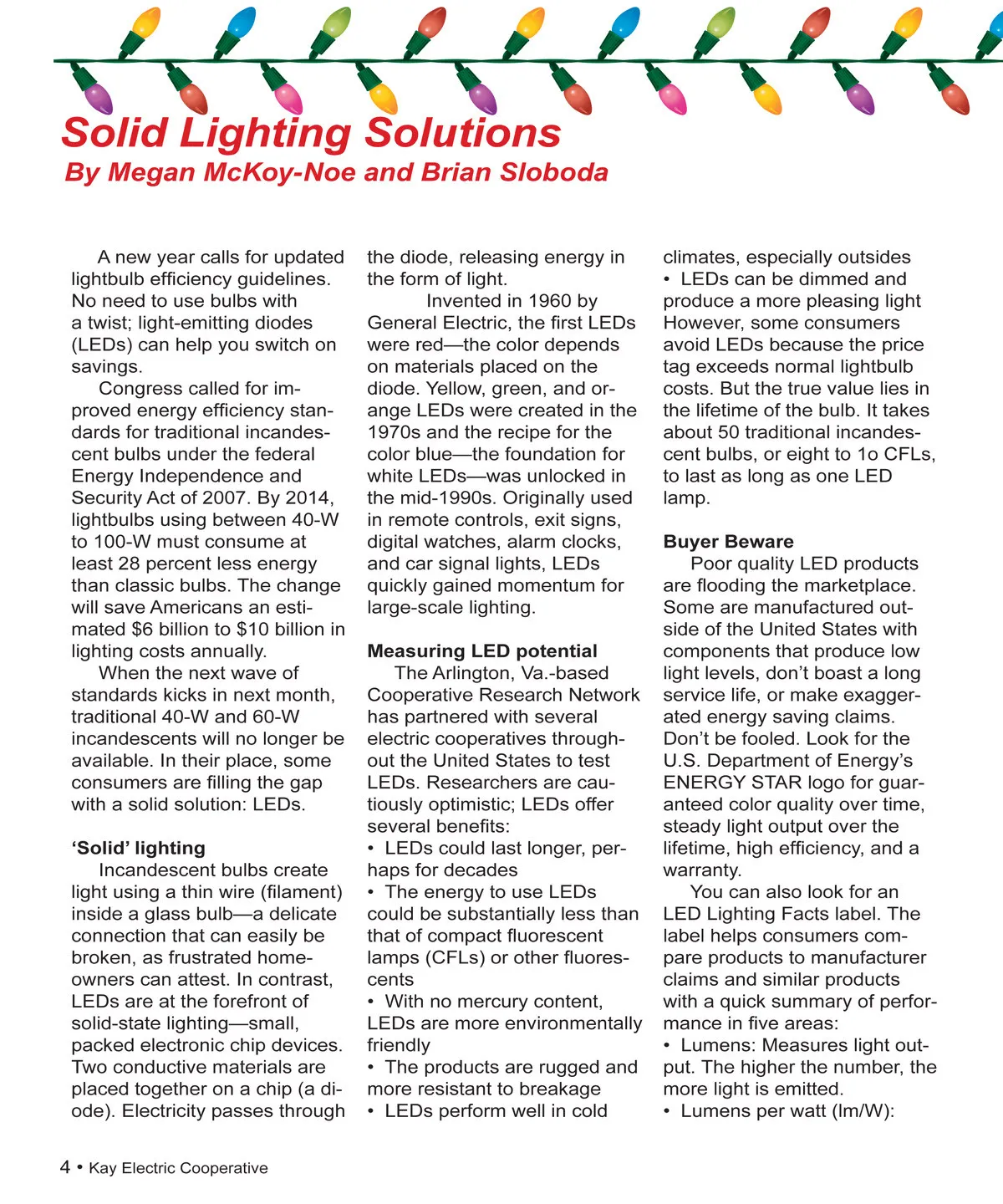 Solid Lighting Solutions
By Megan McKoy-Noe and Brian Sloboda

A new year calls for updated lightbulb efficiency guidelines. No need to use bulbs with a twist; light-emitting diodes (LEDs) can help you switch on savings.

Congress called for improved energy efficiency standards for traditional incandescent bulbs under the federal Energy Independence and Security Act of 2007. By 2014, lightbulbs using between 40-W to 100-W must consume at least 28 percent less energy than classic bulbs. The change will save Americans an estimated $6 billion to $10 billion in lighting costs annually.

When the next wave of standards kicks in next month, traditional 40-W and 60-W incandescents will no longer be available. In their place, some consumers are filling the gap with a solid solution: LEDs.

'Solid' lighting

Incandescent bulbs create light using a thin wire (filament) inside a glass bulb—a delicate connection that can easily be broken, as frustrated homeowners can attest. In contrast, LEDs are at the forefront of solid-state lighting—small, packed electronic chip devices. Two conductive materials are placed together on a chip (a diode). Electricity passes through the diode, releasing energy in the form of light.

Invented in 1960 by General Electric, the first LEDs were red—the color depends on materials placed on the diode. Yellow, green, and orange LEDs were created in the 1970s and the recipe for the color blue—the foundation for white LEDs—was unlocked in the mid-1990s. Originally used in remote controls, exit signs, digital watches, alarm clocks, and car signal lights, LEDs quickly gained momentum for large-scale lighting.

Measuring LED potential

The Arlington, Va.-based Cooperative Research Network has partnered with several electric cooperatives throughout the United States to test LEDs. Researchers are cautiously optimistic; LEDs offer several benefits:
• LEDs could last longer, perhaps for decades
• The energy to use LEDs could be substantially less than that of compact fluorescent lamps (CFLs) or other fluorescents
• With no mercury content, LEDs are more environmentally friendly
• The products are rugged and more resistant to breakage
• LEDs perform well in cold climates, especially outsides
• LEDs can be dimmed and produce a more pleasing light

However, some consumers avoid LEDs because the price tag exceeds normal lightbulb costs. But the true value lies in the lifetime of the bulb. It takes about 50 traditional incandescent bulbs, or eight to 1o CFLs, to last as long as one LED lamp.

Buyer Beware

Poor quality LED products are flooding the marketplace. Some are manufactured outside of the United States with components that produce low light levels, don't boast a long service life, or make exaggerated energy saving claims. Don't be fooled. Look for the U.S. Department of Energy's ENERGY STAR logo for guaranteed color quality over time, steady light output over the lifetime, high efficiency, and a warranty.

You can also look for an LED Lighting Facts label. The label helps consumers compare products to manufacturer claims and similar products with a quick summary of performance in five areas:
• Lumens: Measures light output. The higher the number, the more light is emitted.
• Lumens per watt (lm/W):

4 • Kay Electric Cooperative